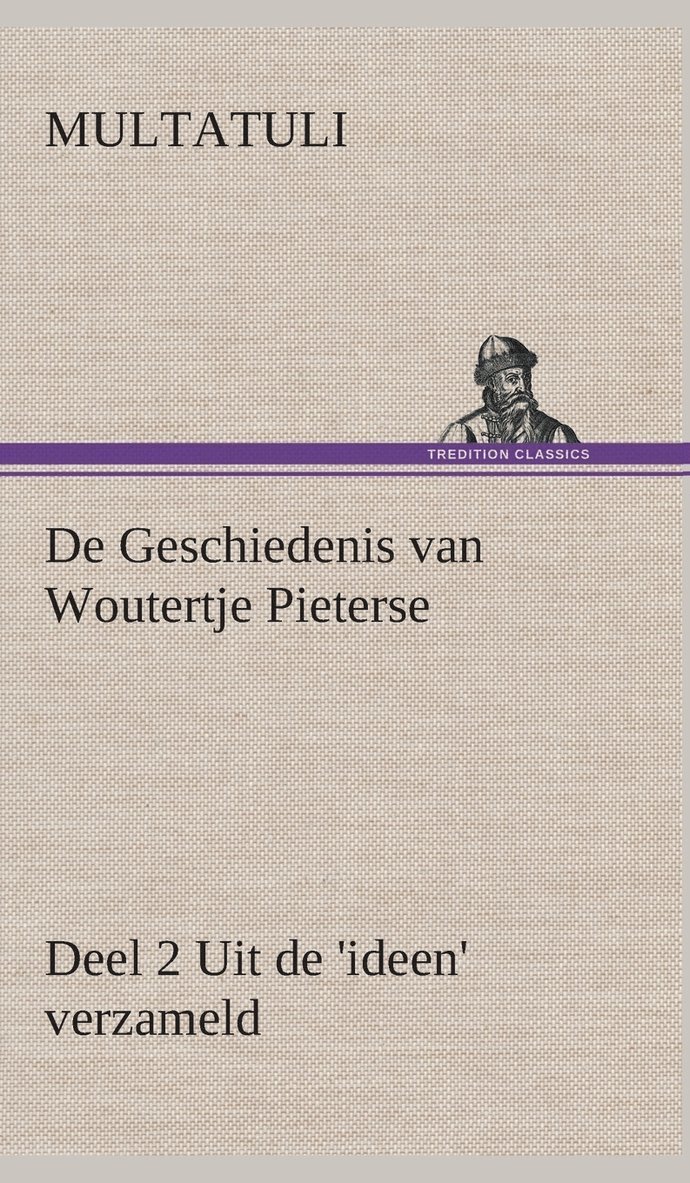 MULTATULI

TREDITION CLASSICS

De Geschiedenis van Woutertje Pieterse

Deel 2 Uit de 'ideen' verzameld